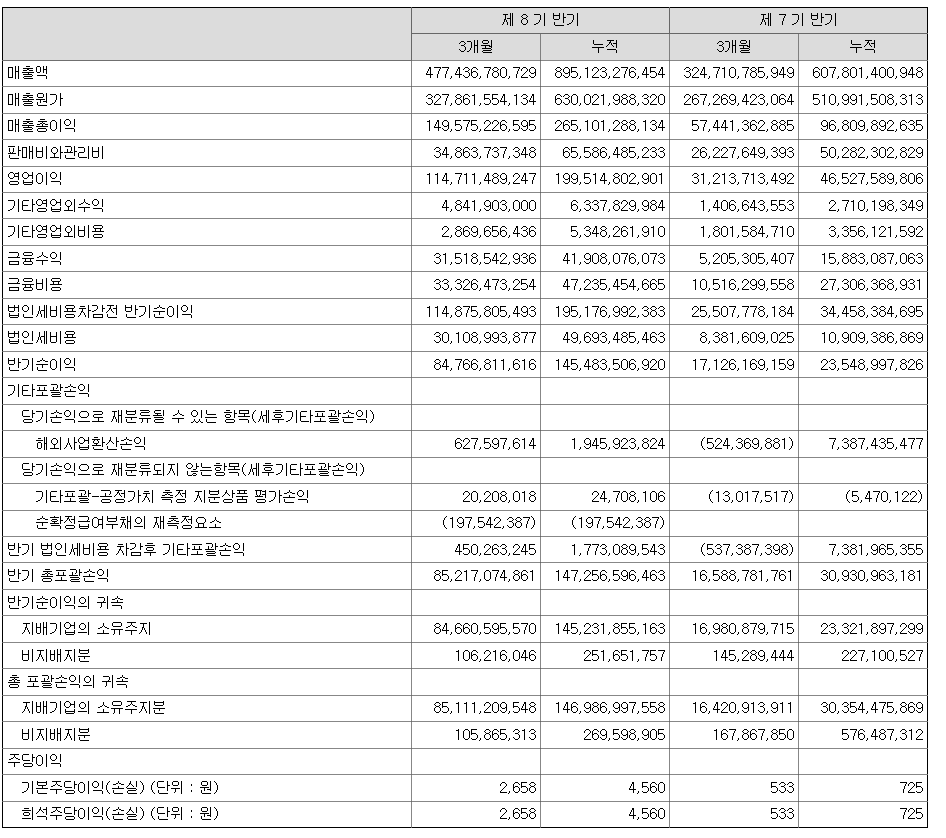 | | 제 8 기 반기 | | 제 7 기 반기 | |
|---|---|---|---|---|
| | 3개월 | 누적 | 3개월 | 누적 |
| 매출액 | 477,436,780,729 | 895,123,276,454 | 324,710,785,949 | 607,801,400,948 |
| 매출원가 | 327,861,554,134 | 630,021,988,320 | 267,269,423,064 | 510,991,508,313 |
| 매출총이익 | 149,575,226,595 | 265,101,288,134 | 57,441,362,885 | 96,809,892,635 |
| 판매비와관리비 | 34,863,737,348 | 65,586,485,233 | 26,227,649,393 | 50,282,302,829 |
| 영업이익 | 114,711,489,247 | 199,514,802,901 | 31,213,713,492 | 46,527,589,806 |
| 기타영업외수익 | 4,841,903,000 | 6,337,829,984 | 1,406,643,553 | 2,710,198,349 |
| 기타영업외비용 | 2,869,656,436 | 5,348,261,910 | 1,801,584,710 | 3,356,121,592 |
| 금융수익 | 31,518,542,936 | 41,908,076,073 | 5,205,305,407 | 15,883,087,063 |
| 금융비용 | 33,326,473,254 | 47,235,454,665 | 10,516,299,558 | 27,306,368,931 |
| 법인세비용차감전 반기순이익 | 114,875,805,493 | 195,176,992,383 | 25,507,778,184 | 34,458,384,695 |
| 법인세비용 | 30,108,993,877 | 49,693,485,463 | 8,381,609,025 | 10,909,386,869 |
| 반기순이익 | 84,766,811,616 | 145,483,506,920 | 17,126,169,159 | 23,548,997,826 |
| 기타포괄손익 | | | | |
| 당기손익으로 재분류될 수 있는 항목(세후기타포괄손익) | | | | |
| 해외사업환산손익 | 627,597,614 | 1,945,923,824 | (524,369,881) | 7,387,435,477 |
| 당기손익으로 재분류되지 않는항목(세후기타포괄손익) | | | | |
| 기타포괄-공정가치 측정 지분상품 평가손익 | 20,208,018 | 24,708,106 | (13,017,517) | (5,470,122) |
| 순확정급여부채의 재측정요소 | (197,542,387) | (197,542,387) | | |
| 반기 법인세비용 차감후 기타포괄손익 | 450,263,245 | 1,773,089,543 | (537,387,398) | 7,381,965,355 |
| 반기 총포괄손익 | 85,217,074,861 | 147,256,596,463 | 16,588,781,761 | 30,930,963,181 |
| 반기순이익의 귀속 | | | | |
| 지배기업의 소유주지 | 84,660,595,570 | 145,231,855,163 | 16,980,879,715 | 23,321,897,299 |
| 비지배지분 | 106,216,046 | 251,651,757 | 145,289,444 | 227,100,527 |
| 총 포괄손익의 귀속 | | | | |
| 지배기업의 소유주지분 | 85,111,209,548 | 146,986,997,558 | 16,420,913,911 | 30,354,475,869 |
| 비지배지분 | 105,865,313 | 269,598,905 | 167,867,850 | 576,487,312 |
| 주당이익 | | | | |
| 기본주당이익(손실) (단위 : 원) | 2,658 | 4,560 | 533 | 725 |
| 희석주당이익(손실) (단위 : 원) | 2,658 | 4,560 | 533 | 725 |